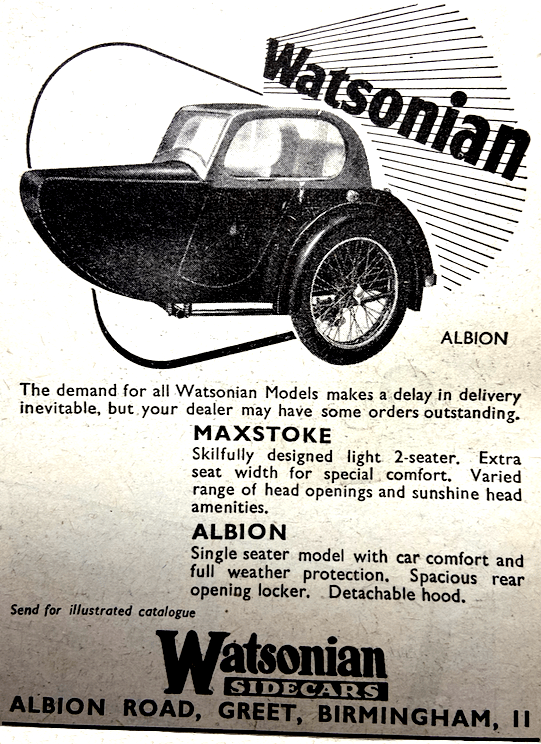 Watsonian

ALBION

The demand for all Watsonian Models makes a delay in delivery inevitable, but your dealer may have some orders outstanding.

MAXSTOKE

Skilfully designed light 2-seater. Extra seat width for special comfort. Varied range of head openings and sunshine head amenities.

ALBION

Single seater model with car comfort and full weather protection. Spacious rear opening locker. Detachable hood.

Send for illustrated catalogue

Watsonian SIDECARS

ALBION ROAD, GREET, BIRMINGHAM, 11